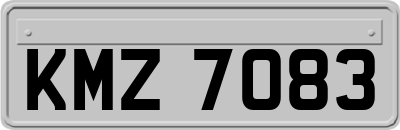 KMZ 7083